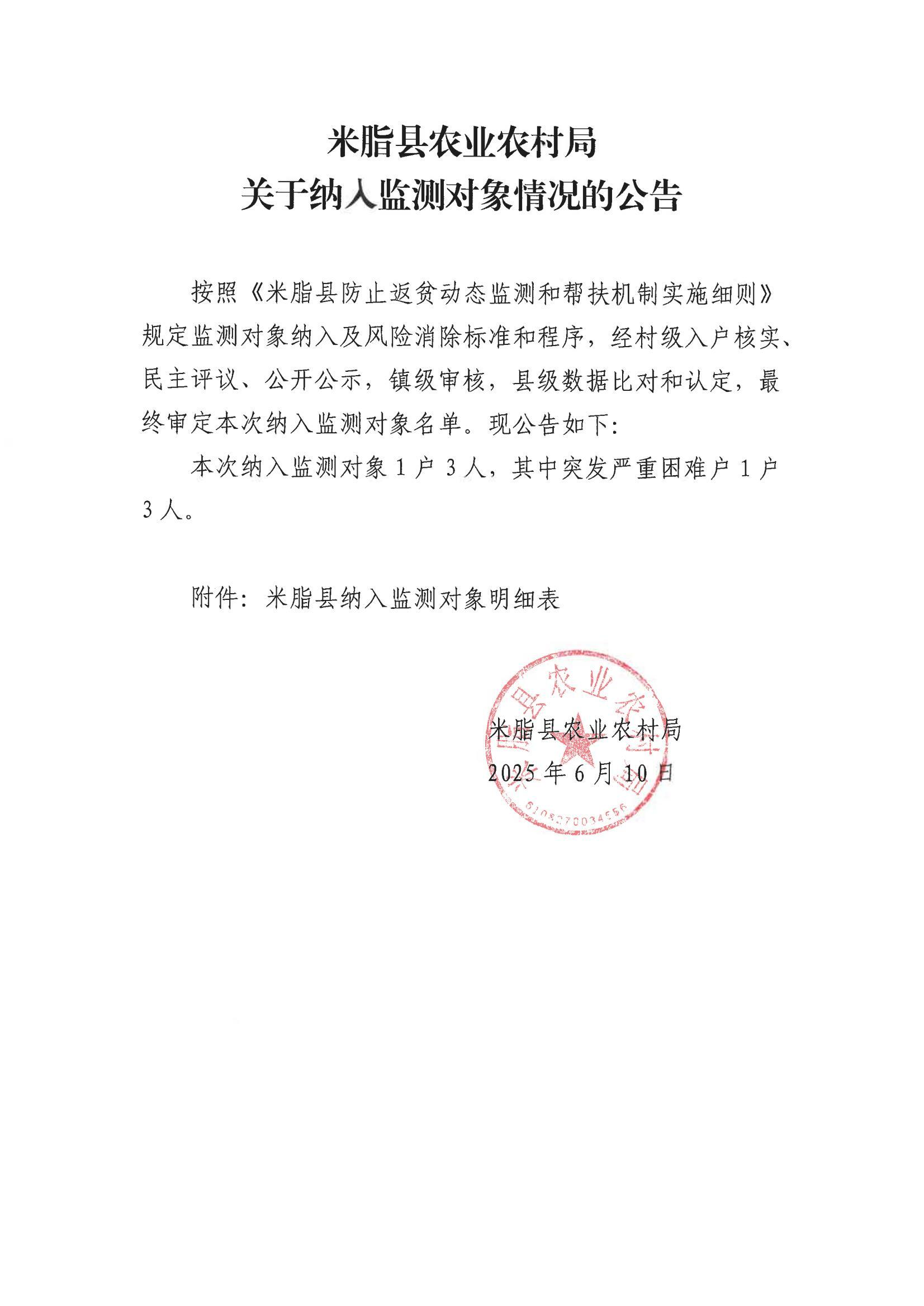 米脂县农业农村局
关于纳入监测对象情况的公告

按照《米脂县防止返贫动态监测和帮扶机制实施细则》规定监测对象纳入及风险消除标准和程序，经村级入户核实、民主评议、公开公示，镇级审核，县级数据比对和认定，最终审定本次纳入监测对象名单。现公告如下：

本次纳入监测对象 1 户 3 人，其中突发严重困难户 1 户 3 人。

附件：米脂县纳入监测对象明细表

米脂县农业农村局
2025 年 6 月 10 日

米脂县农业农村局
6108270034556